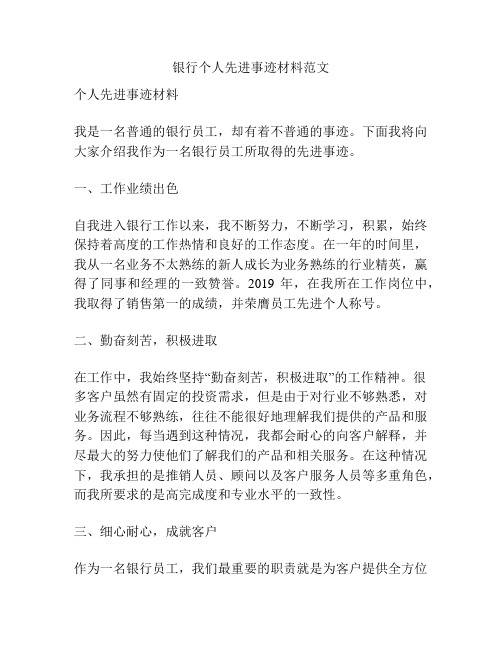 银行个人先进事迹材料范文

个人先进事迹材料

我是一名普通的银行员工，却有着不普通的事迹。下面我将向大家介绍我作为一名银行员工所取得的先进事迹。

一、工作业绩出色

自我进入银行工作以来，我不断努力，不断学习，积累，始终保持着高度的工作热情和良好的工作态度。在一年的时间里，我从一名业务不太熟练的新人成长为业务熟练的行业精英，赢得了同事和经理的一致赞誉。2019 年，在我所在工作岗位中，我取得了销售第一的成绩，并荣膺员工先进个人称号。

二、勤奋刻苦，积极进取

在工作中，我始终坚持“勤奋刻苦，积极进取”的工作精神。很多客户虽然有固定的投资需求，但是由于对行业不够熟悉，对业务流程不够熟练，往往不能很好地理解我们提供的产品和服务。因此，每当遇到这种情况，我都会耐心的向客户解释，并尽最大的努力使他们了解我们的产品和相关服务。在这种情况下，我承担的是推销人员、顾问以及客户服务人员等多重角色，而我所要求的是高完成度和专业水平的一致性。

三、细心耐心，成就客户

作为一名银行员工，我们最重要的职责就是为客户提供全方位